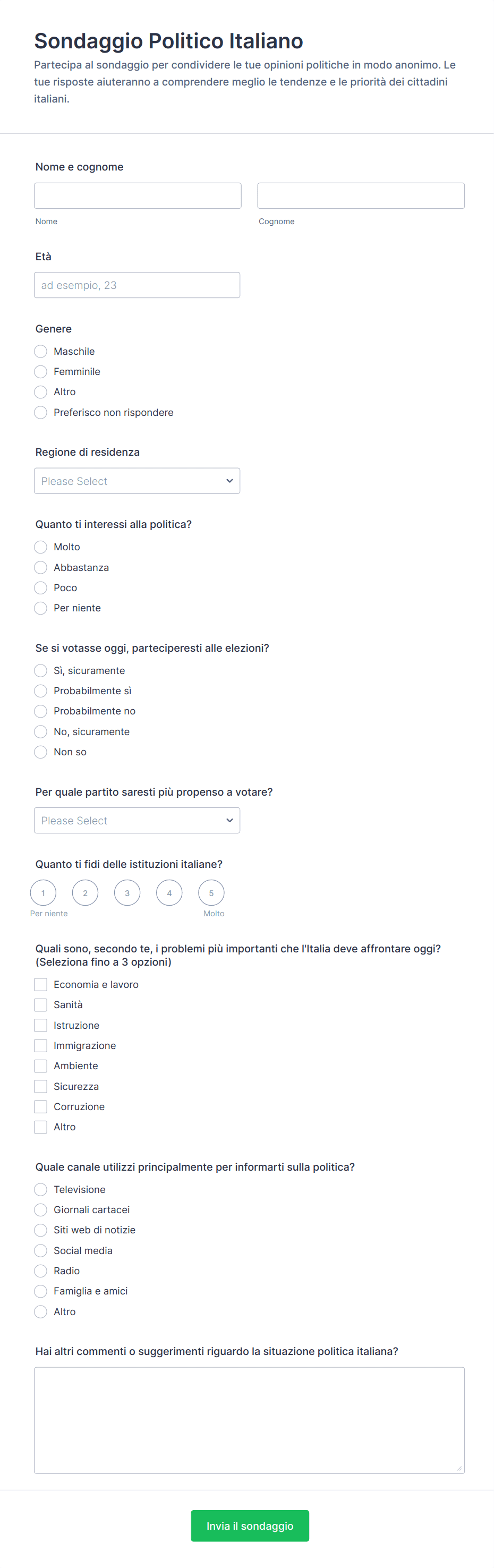 Sondaggio Politico Italiano

Partecipa al sondaggio per condividere le tue opinioni politiche in modo anonimo. Le tue risposte aiuteranno a comprendere meglio le tendenze e le priorità dei cittadini italiani.

Nome e cognome

Nome

Cognome

Età

ad esempio, 23

Genere

Maschile

Femminile

Altro

Preferisco non rispondere

Regione di residenza

Please Select

Quanto ti interessi alla politica?

Molto

Abbastanza

Poco

Per niente

Se si votasse oggi, parteciperesti alle elezioni?

Sì, sicuramente

Probabilmente sì

Probabilmente no

No, sicuramente

Non so

Per quale partito saresti più propenso a votare?

Please Select

Quanto ti fidi delle istituzioni italiane?

1 2 3 4 5

Per niente

Molto

Quali sono, secondo te, i problemi più importanti che l'Italia deve affrontare oggi? (Seleziona fino a 3 opzioni)

Economia e lavoro

Sanità

Istruzione

Immigrazione

Ambiente

Sicurezza

Corruzione

Altro

Quale canale utilizzi principalmente per informarti sulla politica?

Televisione

Giornali cartacei

Siti web di notizie

Social media

Radio

Famiglia e amici

Altro

Hai altri commenti o suggerimenti riguardo la situazione politica italiana?

Invia il sondaggio